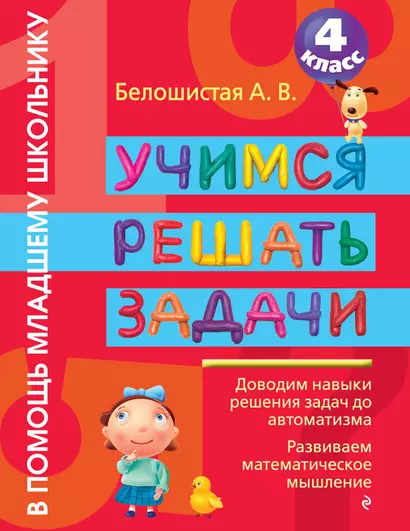 В ПОМОЩЬ МЛАДШЕМУ ШКОЛЬНИКУ

4 класс

Белошистая А. В.

УЧИМСЯ РЕШАТЬ ЗАДАЧИ

Доводим навыки решения задач до автоматизма

Развиваем математическое мышление